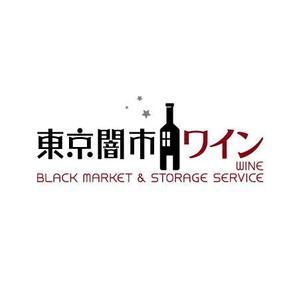 東京闇市ワイン
WINE
BLACK MARKET & STORAGE SERVICE